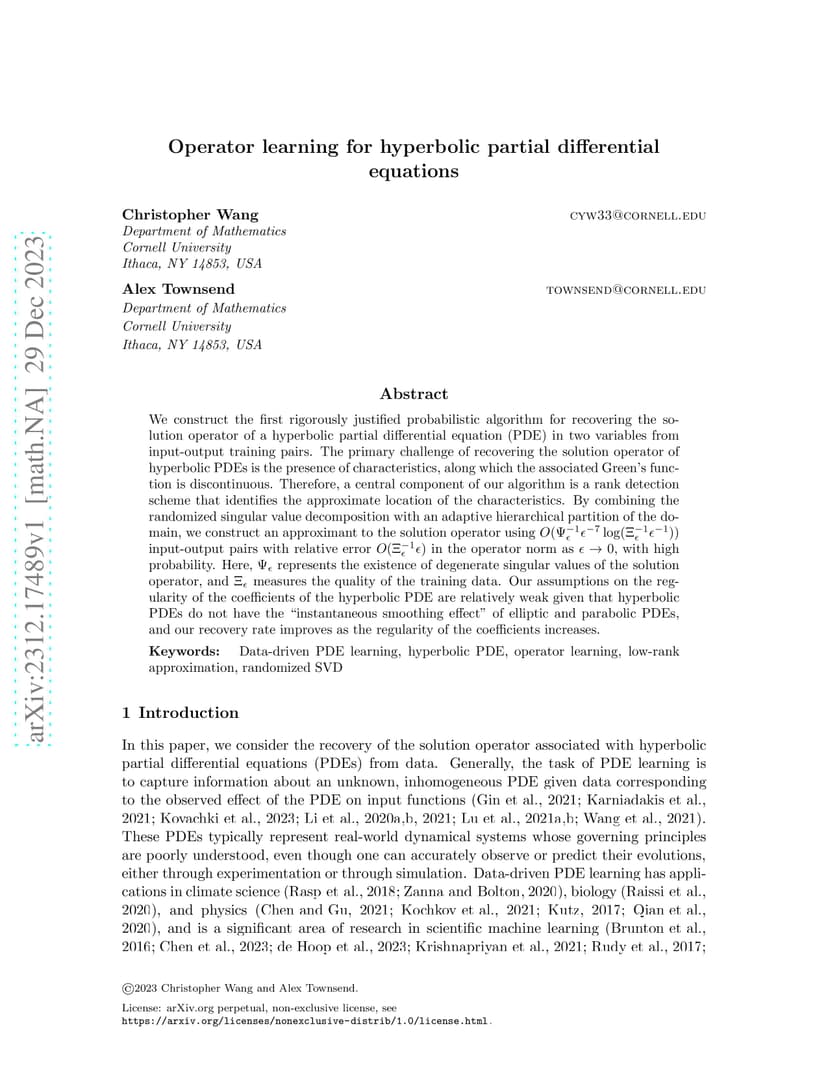 arXiv:2312.17489v1 [math.NA] 29 Dec 2023

Operator learning for hyperbolic partial differential equations

Christopher Wang
CYW33@CORNELL.EDU
Department of Mathematics
Cornell University
Ithaca, NY 14853, USA

Alex Townsend
TOWNSEND@CORNELL.EDU
Department of Mathematics
Cornell University
Ithaca, NY 14853, USA

Abstract

We construct the first rigorously justified probabilistic algorithm for recovering the solution operator of a hyperbolic partial differential equation (PDE) in two variables from input-output training pairs. The primary challenge of recovering the solution operator of hyperbolic PDEs is the presence of characteristics, along which the associated Green's function is discontinuous. Therefore, a central component of our algorithm is a rank detection scheme that identifies the approximate location of the characteristics. By combining the randomized singular value decomposition with an adaptive hierarchical partition of the domain, we construct an approximant to the solution operator using $O(\Psi_\epsilon^{-1}\epsilon^{-7}\log(\Xi_\epsilon^{-1}\epsilon^{-1}))$ input-output pairs with relative error $O(\Xi_\epsilon^{-1}\epsilon)$ in the operator norm as $\epsilon \to 0$, with high probability. Here, $\Psi_\epsilon$ represents the existence of degenerate singular values of the solution operator, and $\Xi_\epsilon$ measures the quality of the training data. Our assumptions on the regularity of the coefficients of the hyperbolic PDE are relatively weak given that hyperbolic PDEs do not have the "instantaneous smoothing effect" of elliptic and parabolic PDEs, and our recovery rate improves as the regularity of the coefficients increases.

Keywords: Data-driven PDE learning, hyperbolic PDE, operator learning, low-rank approximation, randomized SVD

1 Introduction

In this paper, we consider the recovery of the solution operator associated with hyperbolic partial differential equations (PDEs) from data. Generally, the task of PDE learning is to capture information about an unknown, inhomogeneous PDE given data corresponding to the observed effect of the PDE on input functions (Gin et al., 2021; Karniadakis et al., 2021; Kovachki et al., 2023; Li et al., 2020a,b, 2021; Lu et al., 2021a,b; Wang et al., 2021). These PDEs typically represent real-world dynamical systems whose governing principles are poorly understood, even though one can accurately observe or predict their evolutions, either through experimentation or through simulation. Data-driven PDE learning has applications in climate science (Rasp et al., 2018; Zanna and Bolton, 2020), biology (Raissi et al., 2020), and physics (Chen and Gu, 2021; Kochkov et al., 2021; Kutz, 2017; Qian et al., 2020), and is a significant area of research in scientific machine learning (Brunton et al., 2016; Chen et al., 2023; de Hoop et al., 2023; Krishnapriyan et al., 2021; Rudy et al., 2017;

©2023 Christopher Wang and Alex Townsend.

License: arXiv.org perpetual, non-exclusive license, see https://arxiv.org/licenses/nonexclusive-distrib/1.0/license.html.